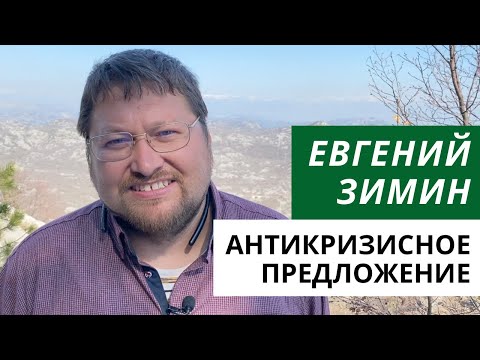 ЕВГЕНИЙ ЗИМИН

АНТИКРИЗИСНОЕ ПРЕДЛОЖЕНИЕ